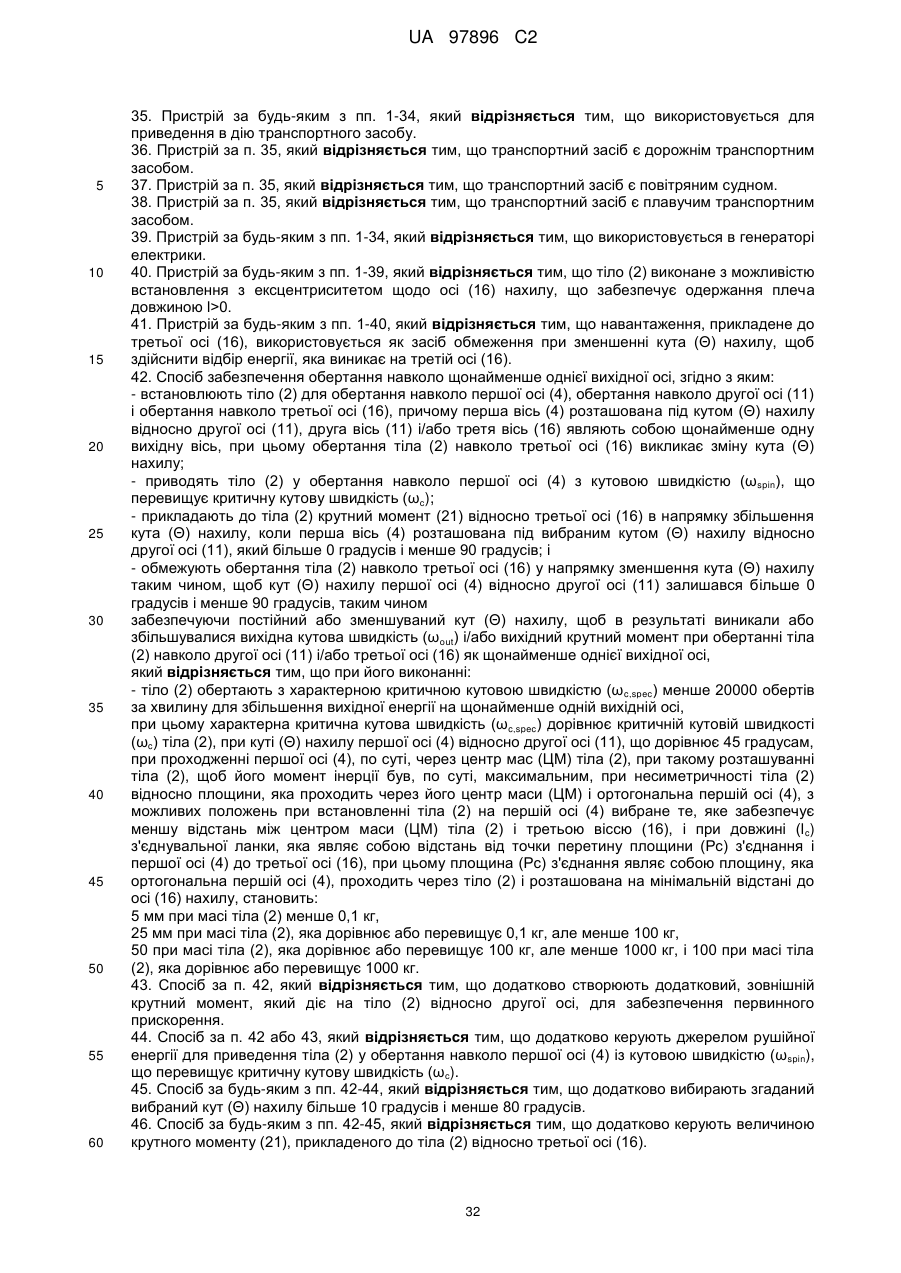 UA 97896 C2

35. Пристрій за будь-яким з пп. 1-34, який **відрізняється** тим, що використовується для приведення в дію транспортного засобу.
36. Пристрій за п. 35, який **відрізняється** тим, що транспортний засіб є дорожнім транспортним засобом.
5 37. Пристрій за п. 35, який **відрізняється** тим, що транспортний засіб є повітряним судном.
38. Пристрій за п. 35, який **відрізняється** тим, що транспортний засіб є плавучим транспортним засобом.
39. Пристрій за будь-яким з пп. 1-34, який **відрізняється** тим, що використовується в генераторі електрики.
10 40. Пристрій за будь-яким з пп. 1-39, який **відрізняється** тим, що тіло (2) виконане з можливістю встановлення з ексцентриситетом щодо осі (16) нахилу, що забезпечує одержання плеча довжиною l>0.
41. Пристрій за будь-яким з пп. 1-40, який **відрізняється** тим, що навантаження, прикладене до третьої осі (16), використовується як засіб обмеження при зменшенні кута (Θ) нахилу, щоб
15 здійснити відбір енергії, яка виникає на третій осі (16).
42. Спосіб забезпечення обертання навколо щонайменше однієї вихідної осі, згідно з яким:
- встановлюють тіло (2) для обертання навколо першої осі (4), обертання навколо другої осі (11) і обертання навколо третьої осі (16), причому перша вісь (4) розташована під кутом (Θ) нахилу відносно другої осі (11), друга вісь (11) і/або третя вісь (16) являють собою щонайменше одну
20 вихідну вісь, при цьому обертання тіла (2) навколо третьої осі (16) викликає зміну кута (Θ) нахилу;
- приводять тіло (2) у обертання навколо першої осі (4) з кутовою швидкістю ($\omega_{spin}$), що перевищує критичну кутову швидкість ($\omega_c$);
- прикладають до тіла (2) крутний момент (21) відносно третьої осі (16) в напрямку збільшення
25 кута (Θ) нахилу, коли перша вісь (4) розташована під вибраним кутом (Θ) нахилу відносно другої осі (11), який більше 0 градусів і менше 90 градусів; і
- обмежують обертання тіла (2) навколо третьої осі (16) у напрямку зменшення кута (Θ) нахилу таким чином, щоб кут (Θ) нахилу першої осі (4) відносно другої осі (11) залишався більше 0 градусів і менше 90 градусів, таким чином
30 забезпечуючи постійний або зменшуваний кут (Θ) нахилу, щоб в результаті виникали або збільшувалися вихідна кутова швидкість ($\omega_{out}$) і/або вихідний крутний момент при обертанні тіла (2) навколо другої осі (11) і/або третьої осі (16) як щонайменше однієї вихідної осі,
який **відрізняється** тим, що при його виконанні:
- тіло (2) обертають з характерною критичною кутовою швидкістю ($\omega_{c,spec}$) менше 20000 обертів
35 за хвилину для збільшення вихідної енергії на щонайменше одній вихідній осі,
при цьому характерна критична кутова швидкість ($\omega_{c,spec}$) дорівнює критичній кутовій швидкості ($\omega_c$) тіла (2), при куті (Θ) нахилу першої осі (4) відносно другої осі (11), що дорівнює 45 градусам, при проходженні першої осі (4), по суті, через центр мас (ЦМ) тіла (2), при такому розташуванні тіла (2), щоб його момент інерції був, по суті, максимальним, при несиметричності тіла (2)
40 відносно площини, яка проходить через його центр маси (ЦМ) і ортогональна першій осі (4), з можливих положень при встановленні тіла (2) на першій осі (4) вибране те, яке забезпечує меншу відстань між центром маси (ЦМ) тіла (2) і третьою віссю (16), і при довжині ($l_c$) з'єднувальної ланки, яка являє собою відстань від точки перетину площини (Pc) з'єднання і першої осі (4) до третьої осі (16), при цьому площина (Pc) з'єднання являє собою площину, яка
45 ортогональна першій осі (4), проходить через тіло (2) і розташована на мінімальній відстані до осі (16) нахилу, становить:
5 мм при масі тіла (2) менше 0,1 кг,
25 мм при масі тіла (2), яка дорівнює або перевищує 0,1 кг, але менше 100 кг,
50 при масі тіла (2), яка дорівнює або перевищує 100 кг, але менше 1000 кг, і 100 при масі тіла
50 (2), яка дорівнює або перевищує 1000 кг.
43. Спосіб за п. 42, який **відрізняється** тим, що додатково створюють додатковий, зовнішній крутний момент, який діє на тіло (2) відносно другої осі, для забезпечення первинного прискорення.
44. Спосіб за п. 42 або 43, який **відрізняється** тим, що додатково керують джерелом рушійної
55 енергії для приведення тіла (2) у обертання навколо першої осі (4) із кутовою швидкістю ($\omega_{spin}$), що перевищує критичну кутову швидкість ($\omega_c$).
45. Спосіб за будь-яким з пп. 42-44, який **відрізняється** тим, що додатково вибирають згаданий вибраний кут (Θ) нахилу більше 10 градусів і менше 80 градусів.
46. Спосіб за будь-яким з пп. 42-45, який **відрізняється** тим, що додатково керують величиною
60 крутного моменту (21), прикладеного до тіла (2) відносно третьої осі (16).

32